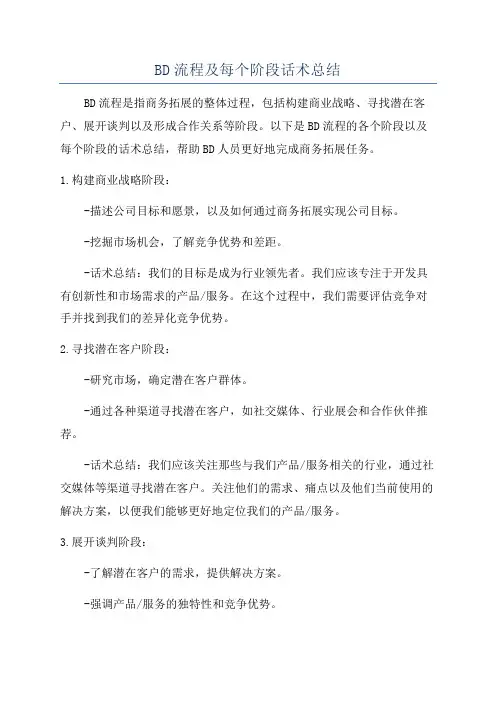 BD流程及每个阶段话术总结

BD流程是指商务拓展的整体过程，包括构建商业战略、寻找潜在客户、展开谈判以及形成合作关系等阶段。以下是BD流程的各个阶段以及每个阶段的话术总结，帮助BD人员更好地完成商务拓展任务。

1.构建商业战略阶段：

-描述公司目标和愿景，以及如何通过商务拓展实现公司目标。

-挖掘市场机会，了解竞争优势和差距。

-话术总结：我们的目标是成为行业领先者。我们应该专注于开发具有创新性和市场需求的产品/服务。在这个过程中，我们需要评估竞争对手并找到我们的差异化竞争优势。

2.寻找潜在客户阶段：

-研究市场，确定潜在客户群体。

-通过各种渠道寻找潜在客户，如社交媒体、行业展会和合作伙伴推荐。

-话术总结：我们应该关注那些与我们产品/服务相关的行业，通过社交媒体等渠道寻找潜在客户。关注他们的需求、痛点以及他们当前使用的解决方案，以便我们能够更好地定位我们的产品/服务。

3.展开谈判阶段：

-了解潜在客户的需求，提供解决方案。

-强调产品/服务的独特性和竞争优势。